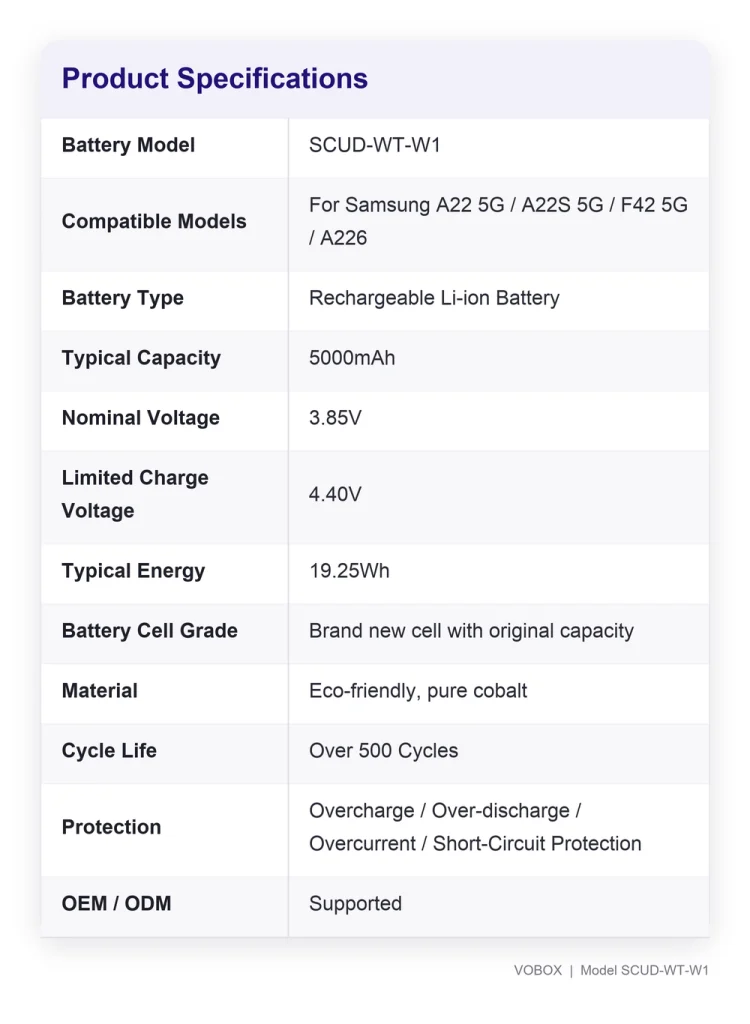 Product Specifications

| Battery Model | SCUD-WT-W1 |
|---|---|
| Compatible Models | For Samsung A22 5G / A22S 5G / F42 5G / A226 |
| Battery Type | Rechargeable Li-ion Battery |
| Typical Capacity | 5000mAh |
| Nominal Voltage | 3.85V |
| Limited Charge Voltage | 4.40V |
| Typical Energy | 19.25Wh |
| Battery Cell Grade | Brand new cell with original capacity |
| Material | Eco-friendly, pure cobalt |
| Cycle Life | Over 500 Cycles |
| Protection | Overcharge / Over-discharge / Overcurrent / Short-Circuit Protection |
| OEM / ODM | Supported |

VOBOX | Model SCUD-WT-W1